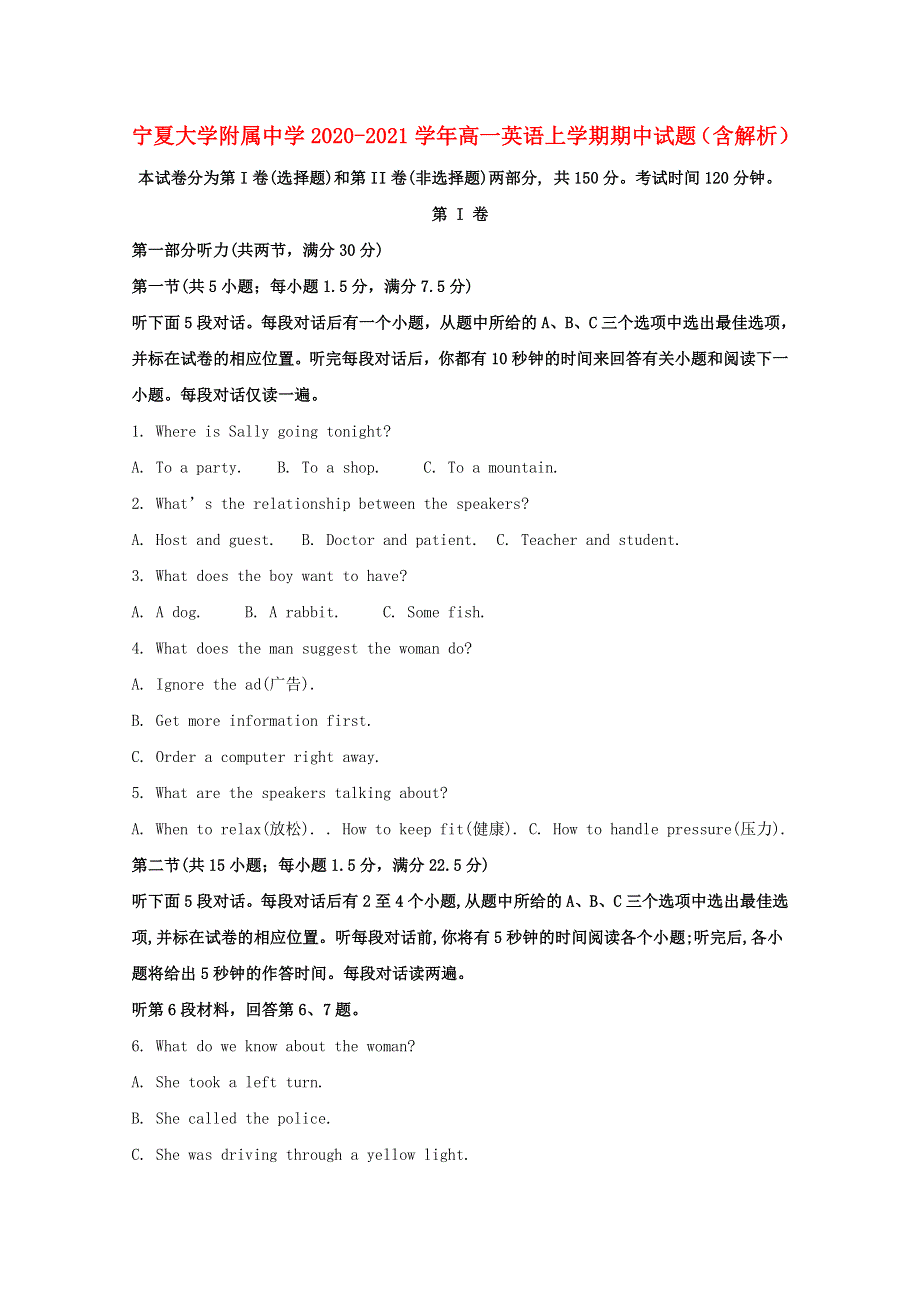 宁夏大学附属中学2020-2021学年高一英语上学期期中试题（含解析）

本试卷分为第Ⅰ卷(选择题)和第II卷(非选择题)两部分，共150分。考试时间120分钟。

第 Ⅰ 卷

第一部分听力(共两节，满分30分)

第一节(共5小题；每小题1.5分，满分7.5分)

听下面5段对话。每段对话后有一个小题，从题中所给的A、B、C三个选项中选出最佳选项，并标在试卷的相应位置。听完每段对话后，你都有10秒钟的时间来回答有关小题和阅读下一小题。每段对话仅读一遍。

1. Where is Sally going tonight?

A. To a party.　B. To a shop.　C. To a mountain.

2. What's the relationship between the speakers?

A. Host and guest.　B. Doctor and patient.　C. Teacher and student.

3. What does the boy want to have?

A. A dog.　B. A rabbit.　C. Some fish.

4. What does the man suggest the woman do?

A. Ignore the ad(广告).

B. Get more information first.

C. Order a computer right away.

5. What are the speakers talking about?

A. When to relax(放松). . How to keep fit(健康). C. How to handle pressure(压力).

第二节(共15小题；每小题1.5分，满分22.5分)

听下面5段对话。每段对话后有2至4个小题,从题中所给的A、B、C三个选项中选出最佳选项,并标在试卷的相应位置。听每段对话前,你将有5秒钟的时间阅读各个小题;听完后,各小题将给出5秒钟的作答时间。每段对话读两遍。

听第6段材料，回答第6、7题。

6. What do we know about the woman?

A. She took a left turn.

B. She called the police.

C. She was driving through a yellow light.